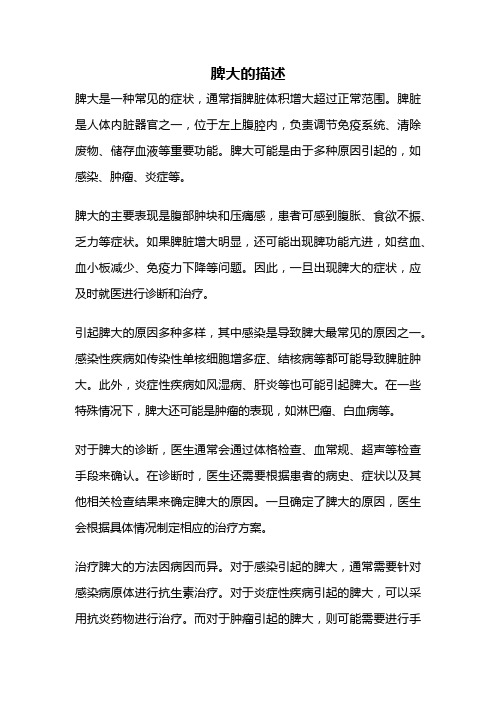 脾大的描述

脾大是一种常见的症状，通常指脾脏体积增大超过正常范围。脾脏是人体内脏器官之一，位于左上腹腔内，负责调节免疫系统、清除废物、储存血液等重要功能。脾大可能是由于多种原因引起的，如感染、肿瘤、炎症等。

脾大的主要表现是腹部肿块和压痛感，患者可感到腹胀、食欲不振、乏力等症状。如果脾脏增大明显，还可能出现脾功能亢进，如贫血、血小板减少、免疫力下降等问题。因此，一旦出现脾大的症状，应及时就医进行诊断和治疗。

引起脾大的原因多种多样，其中感染是导致脾大最常见的原因之一。感染性疾病如传染性单核细胞增多症、结核病等都可能导致脾脏肿大。此外，炎症性疾病如风湿病、肝炎等也可能引起脾大。在一些特殊情况下，脾大还可能是肿瘤的表现，如淋巴瘤、白血病等。

对于脾大的诊断，医生通常会通过体格检查、血常规、超声等检查手段来确认。在诊断时，医生还需要根据患者的病史、症状以及其他相关检查结果来确定脾大的原因。一旦确定了脾大的原因，医生会根据具体情况制定相应的治疗方案。

治疗脾大的方法因病因而异。对于感染引起的脾大，通常需要针对感染病原体进行抗生素治疗。对于炎症性疾病引起的脾大，可以采用抗炎药物进行治疗。而对于肿瘤引起的脾大，则可能需要进行手